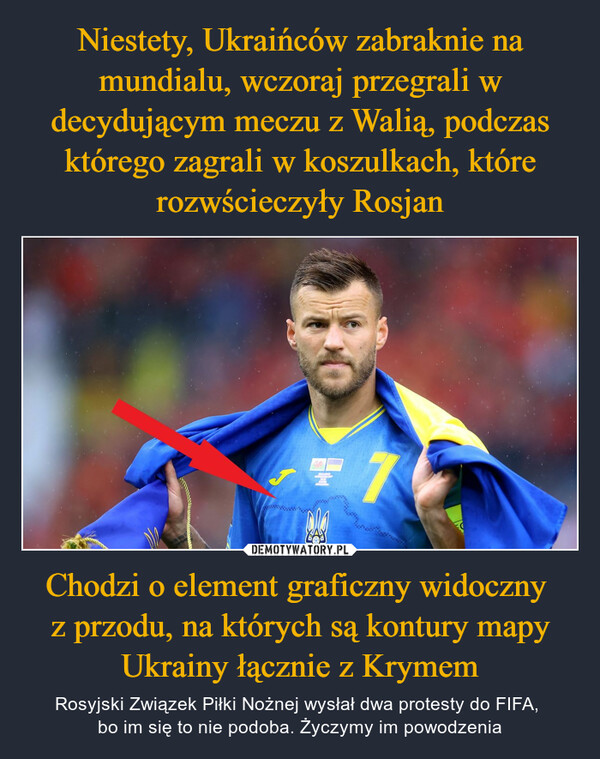 Niestety, Ukraińców zabraknie na mundialu, wczoraj przegrali w decydującym meczu z Walią, podczas którego zagrali w koszulkach, które rozwścieczyły Rosjan

7

DEMOTYWATORY.PL

Chodzi o element graficzny widoczny z przodu, na których są kontury mapy Ukrainy łącznie z Krymem

Rosyjski Związek Piłki Nożnej wysłał dwa protesty do FIFA, bo im się to nie podoba. Życzymy im powodzenia